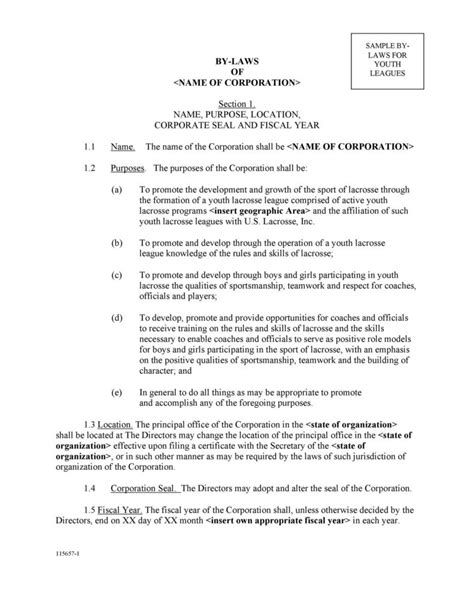 SAMPLE BY-LAWS FOR YOUTH LEAGUES

BY-LAWS
OF
<NAME OF CORPORATION>

Section 1.
NAME, PURPOSE, LOCATION,
CORPORATE SEAL AND FISCAL YEAR

1.1 Name. The name of the Corporation shall be <NAME OF CORPORATION>

1.2 Purposes. The purposes of the Corporation shall be:

(a) To promote the development and growth of the sport of lacrosse through the formation of a youth lacrosse league comprised of active youth lacrosse programs <insert geographic Area> and the affiliation of such youth lacrosse leagues with U.S. Lacrosse, Inc.

(b) To promote and develop through the operation of a youth lacrosse league knowledge of the rules and skills of lacrosse;

(c) To promote and develop through boys and girls participating in youth lacrosse the qualities of sportsmanship, teamwork and respect for coaches, officials and players;

(d) To develop, promote and provide opportunities for coaches and officials to receive training on the rules and skills of lacrosse and the skills necessary to enable coaches and officials to serve as positive role models for boys and girls participating in the sport of lacrosse, with an emphasis on the positive qualities of sportsmanship, teamwork and the building of character; and

(e) In general to do all things as may be appropriate to promote and accomplish any of the foregoing purposes.

1.3 Location. The principal office of the Corporation in the <state of organization> shall be located at The Directors may change the location of the principal office in the <state of organization> effective upon filing a certificate with the Secretary of the <state of organization>, or in such other manner as may be required by the laws of such jurisdiction of organization of the Corporation.

1.4 Corporation Seal. The Directors may adopt and alter the seal of the Corporation.

1.5 Fiscal Year. The fiscal year of the Corporation shall, unless otherwise decided by the Directors, end on XX day of XX month <insert own appropriate fiscal year> in each year.

115657-1